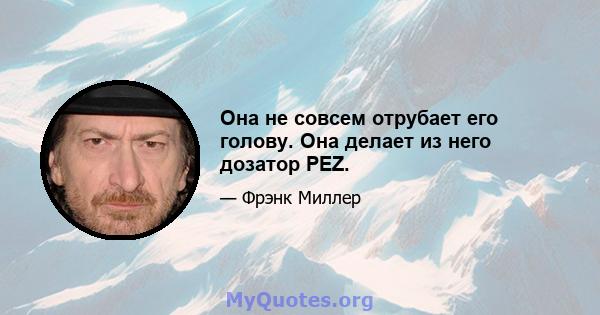 Она не совсем отрубает его голову. Она делает из него дозатор PEZ.

— Фрэнк Миллер

MyQuotes.org